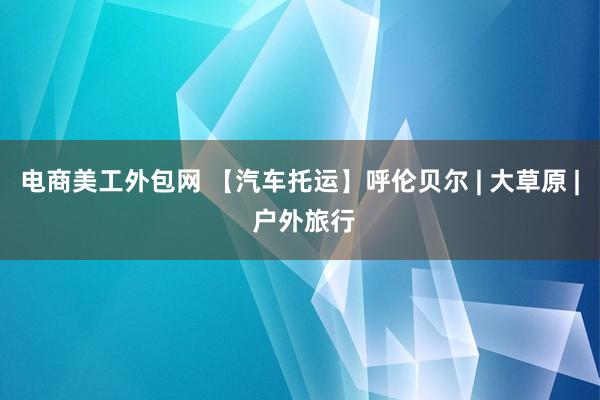 电商美工外包网 【汽车托运】呼伦贝尔 | 大草原 | 户外旅行